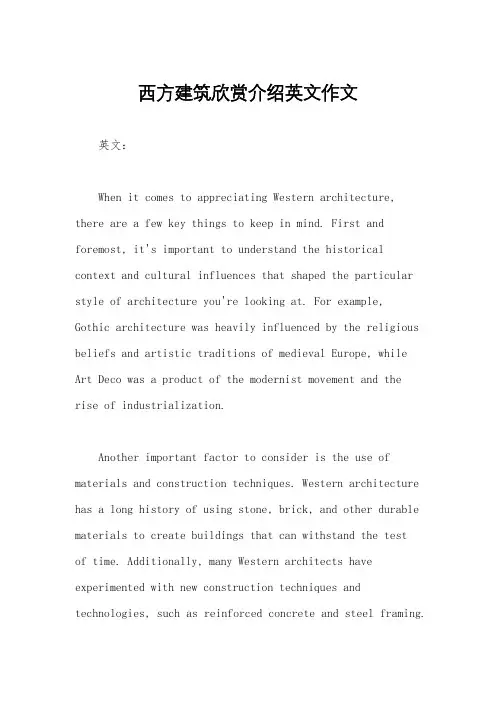 西方建筑欣赏介绍英文作文

英文：

When it comes to appreciating Western architecture, there are a few key things to keep in mind. First and foremost, it's important to understand the historical context and cultural influences that shaped the particular style of architecture you're looking at. For example, Gothic architecture was heavily influenced by the religious beliefs and artistic traditions of medieval Europe, while Art Deco was a product of the modernist movement and the rise of industrialization.

Another important factor to consider is the use of materials and construction techniques. Western architecture has a long history of using stone, brick, and other durable materials to create buildings that can withstand the test of time. Additionally, many Western architects have experimented with new construction techniques and technologies, such as reinforced concrete and steel framing.